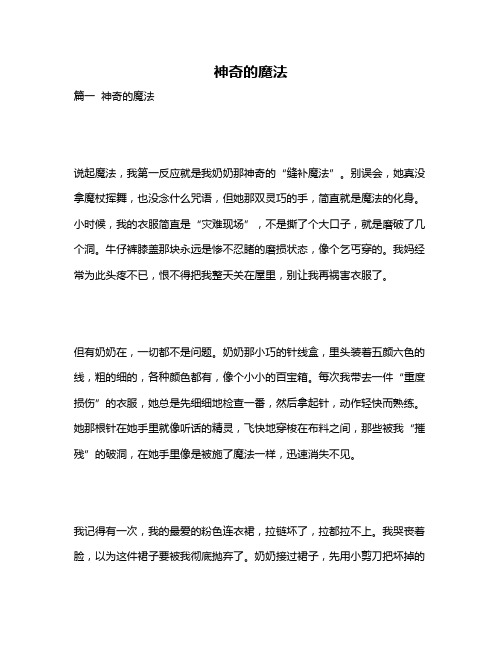 神奇的魔法

篇一 神奇的魔法

说起魔法，我第一反应就是我奶奶那神奇的“缝补魔法”。别误会，她真没拿魔杖挥舞，也没念什么咒语，但她那双灵巧的手，简直就是魔法的化身。小时候，我的衣服简直是“灾难现场”，不是撕了个大口子，就是磨破了几个洞。牛仔裤膝盖那块永远是惨不忍睹的磨损状态，像个乞丐穿的。我妈经常为此头疼不已，恨不得把我整天关在屋里，别让我再祸害衣服了。

但有奶奶在，一切都不是问题。奶奶那小巧的针线盒，里头装着五颜六色的线，粗的细的，各种颜色都有，像个小小的百宝箱。每次我带去一件“重度损伤”的衣服，她总是先细细地检查一番，然后拿起针，动作轻快而熟练。她那根针在她手里就像听话的精灵，飞快地穿梭在布料之间，那些被我“摧残”的破洞，在她手里像是被施了魔法一样，迅速消失不见。

我记得有一次，我的最爱的粉色连衣裙，拉链坏了，拉都拉不上。我哭丧着脸，以为这件裙子要被我彻底抛弃了。奶奶接过裙子，先用小剪刀把坏掉的